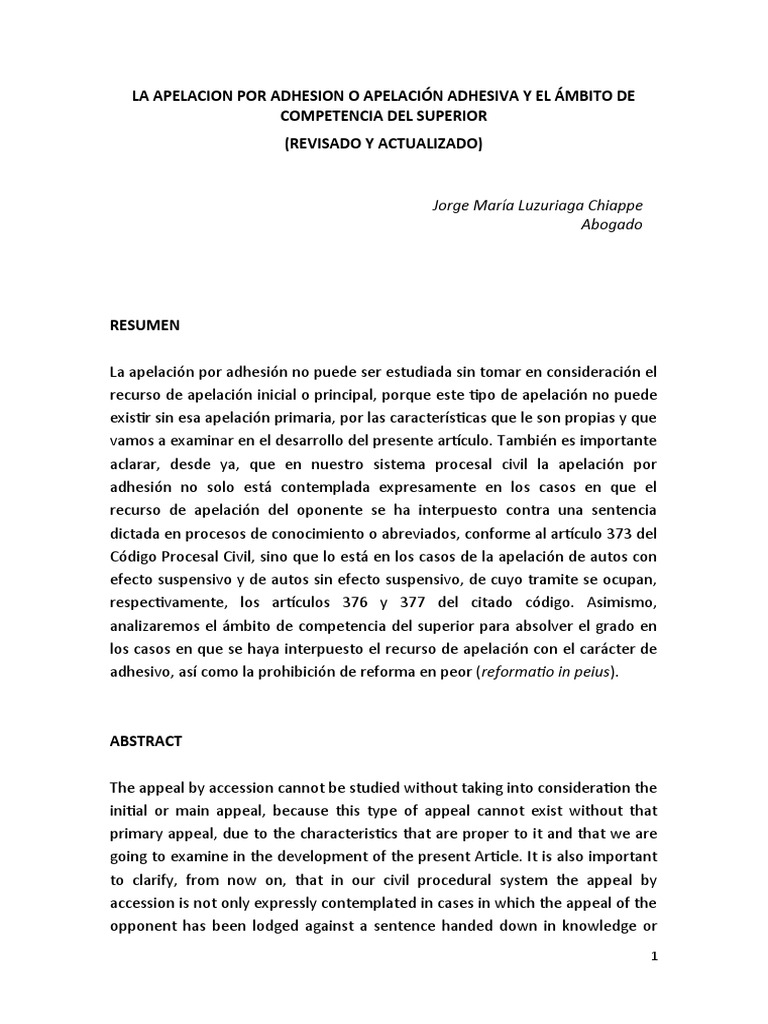 LA APELACION POR ADHESION O APELACIÓN ADHESIVA Y EL ÁMBITO DE COMPETENCIA DEL SUPERIOR

(REVISADO Y ACTUALIZADO)

Jorge María Luzuriaga Chiappe
Abogado

RESUMEN

La apelación por adhesión no puede ser estudiada sin tomar en consideración el recurso de apelación inicial o principal, porque este tipo de apelación no puede existir sin esa apelación primaria, por las características que le son propias y que vamos a examinar en el desarrollo del presente artículo. También es importante aclarar, desde ya, que en nuestro sistema procesal civil la apelación por adhesión no solo está contemplada expresamente en los casos en que el recurso de apelación del oponente se ha interpuesto contra una sentencia dictada en procesos de conocimiento o abreviados, conforme al artículo 373 del Código Procesal Civil, sino que lo está en los casos de la apelación de autos con efecto suspensivo y de autos sin efecto suspensivo, de cuyo tramite se ocupan, respectivamente, los artículos 376 y 377 del citado código. Asimismo, analizaremos el ámbito de competencia del superior para absolver el grado en los casos en que se haya interpuesto el recurso de apelación con el carácter de adhesivo, así como la prohibición de reforma en peor (reformatio in peius).

ABSTRACT

The appeal by accession cannot be studied without taking into consideration the initial or main appeal, because this type of appeal cannot exist without that primary appeal, due to the characteristics that are proper to it and that we are going to examine in the development of the present Article. It is also important to clarify, from now on, that in our civil procedural system the appeal by accession is not only expressly contemplated in cases in which the appeal of the opponent has been lodged against a sentence handed down in knowledge or

1